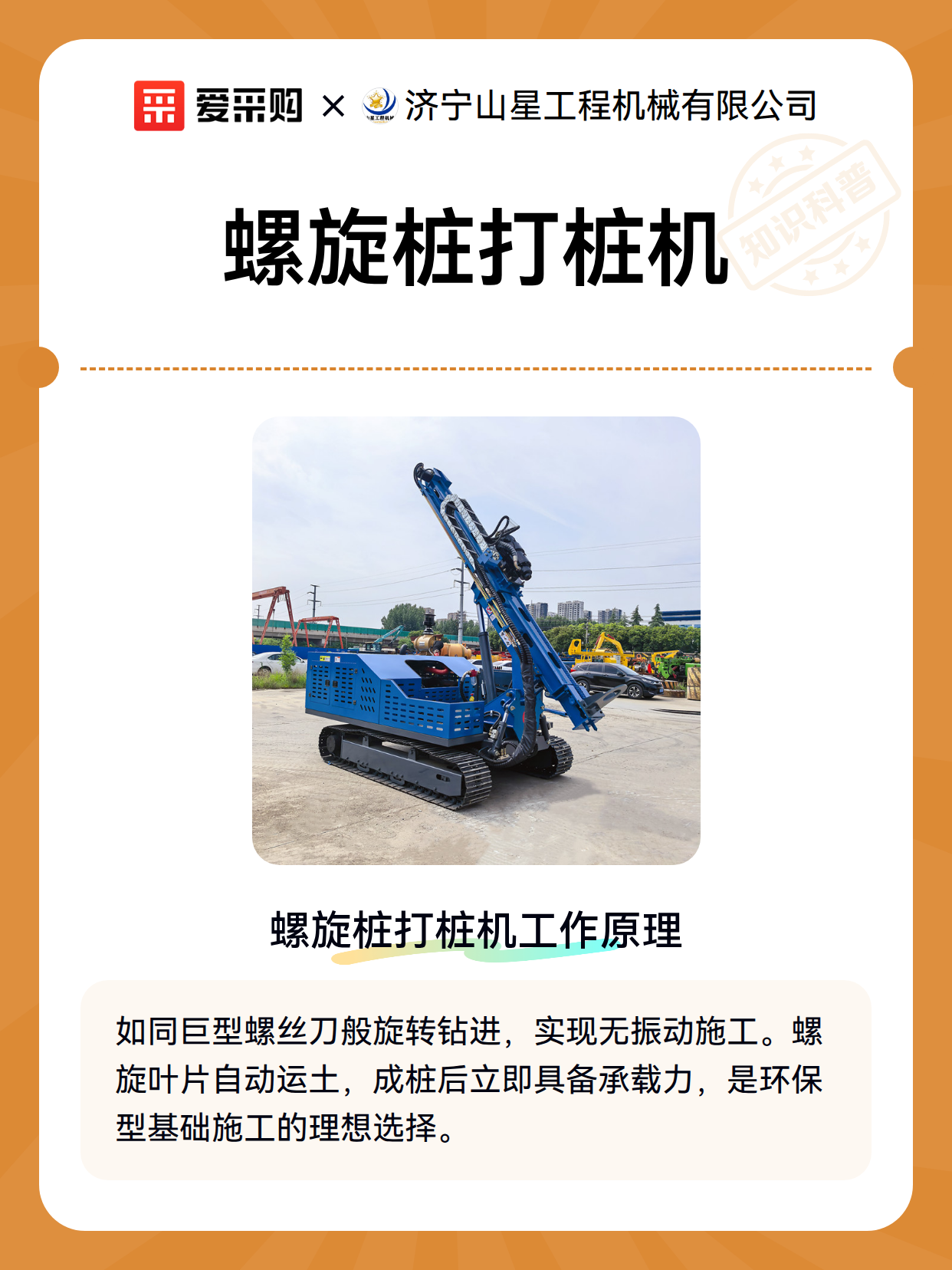 爱采购 × 济宁山星工程机械有限公司

知识科普

螺旋桩打桩机

螺旋桩打桩机工作原理

如同巨型螺丝刀般旋转钻进，实现无振动施工。螺旋叶片自动运土，成桩后立即具备承载力，是环保型基础施工的理想选择。